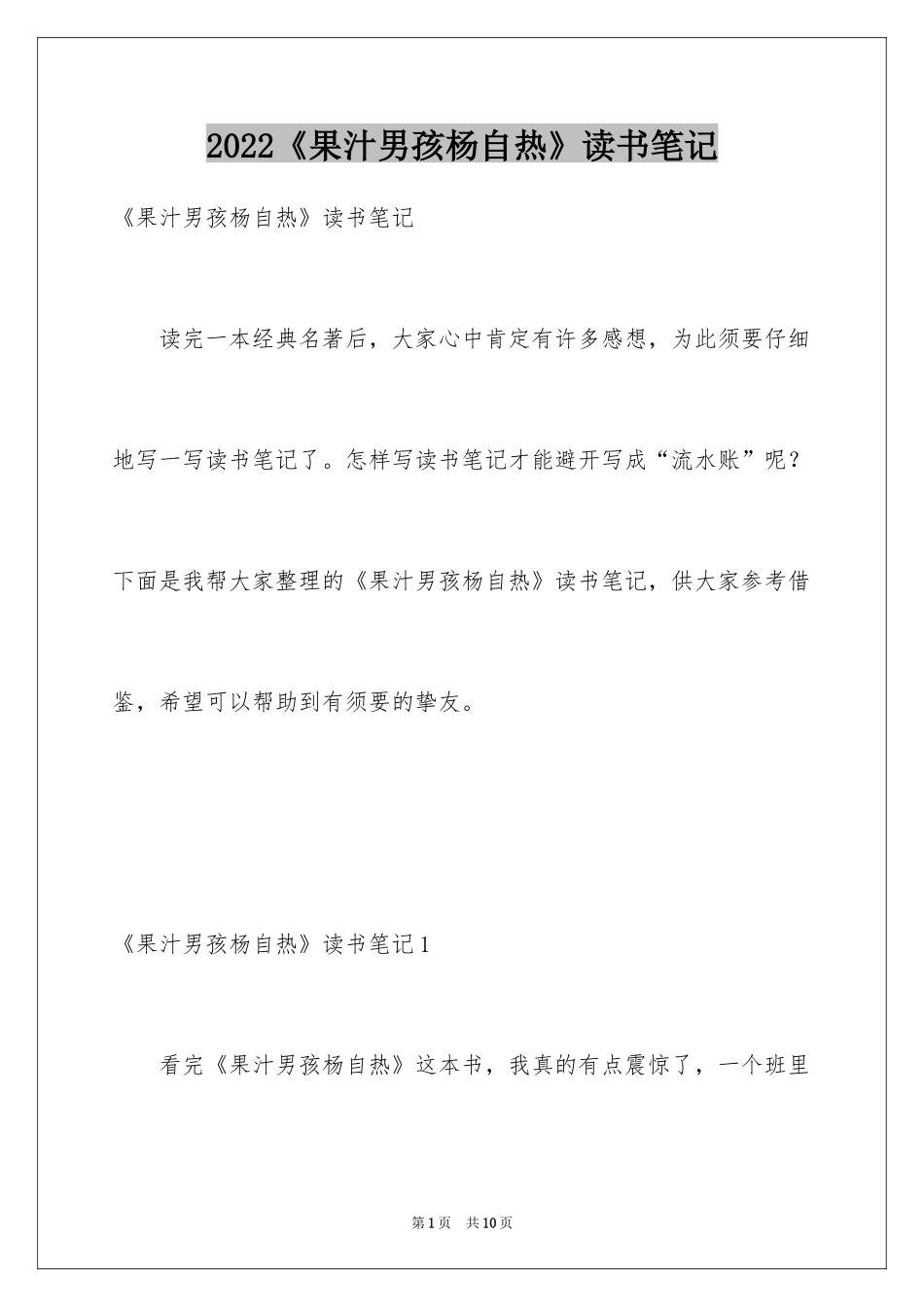 2022《果汁男孩杨自热》读书笔记

《果汁男孩杨自热》读书笔记

读完一本经典名著后，大家心中肯定有许多感想，为此须要仔细地写一写读书笔记了。怎样写读书笔记才能避开写成“流水账”呢？下面是我帮大家整理的《果汁男孩杨自热》读书笔记，供大家参考借鉴，希望可以帮助到有须要的挚友。

《果汁男孩杨自热》读书笔记1

看完《果汁男孩杨自热》这本书，我真的有点震惊了，一个班里

第1页 共10页